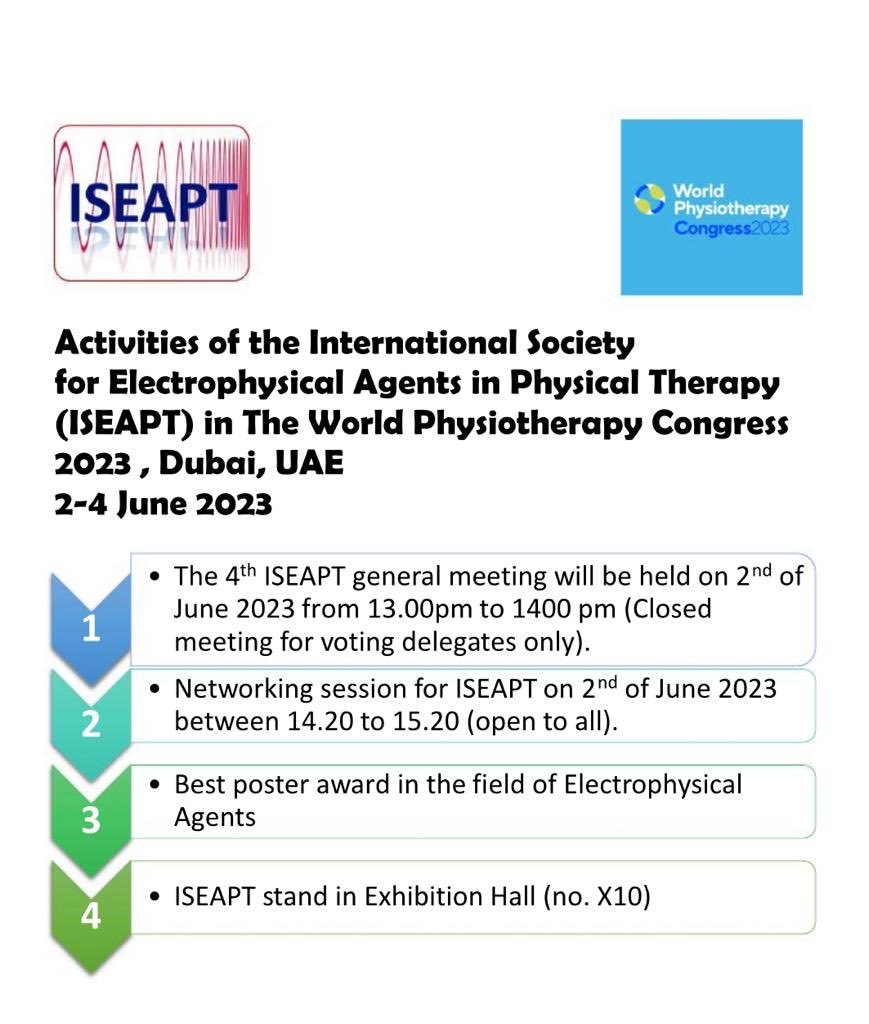 ISEAPT

World Physiotherapy Congress2023

Activities of the International Society for Electrophysical Agents in Physical Therapy (ISEAPT) in The World Physiotherapy Congress 2023 , Dubai, UAE
2-4 June 2023

1
• The 4$^{th}$ ISEAPT general meeting will be held on 2$^{nd}$ of June 2023 from 13.00pm to 1400 pm (Closed meeting for voting delegates only).

2
• Networking session for ISEAPT on 2$^{nd}$ of June 2023 between 14.20 to 15.20 (open to all).

3
• Best poster award in the field of Electrophysical Agents

4
• ISEAPT stand in Exhibition Hall (no. X10)